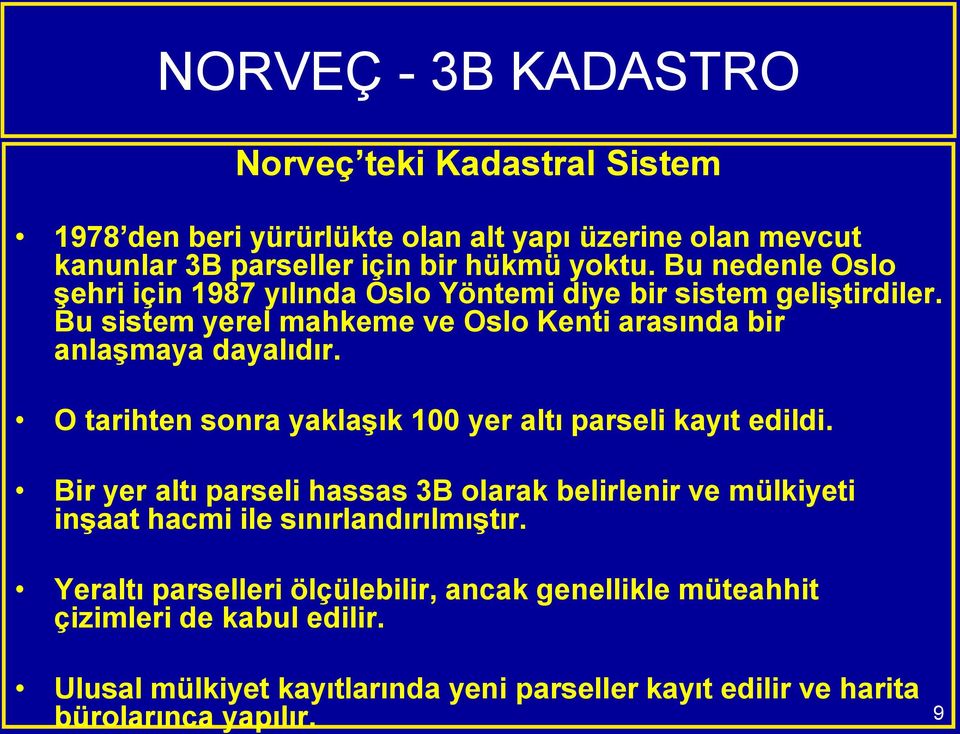 NORVEÇ - 3B KADASTRO

Norveç’teki Kadastral Sistem

• 1978’den beri yürürlükte olan alt yapı üzerine olan mevcut kanunlar 3B parseller için bir hükmü yoktu. Bu nedenle Oslo şehri için 1987 yılında Oslo Yöntemi diye bir sistem geliştirdiler. Bu sistem yerel mahkeme ve Oslo Kenti arasında bir anlaşmaya dayalıdır.

• O tarihten sonra yaklaşık 100 yer altı parseli kayıt edildi.

• Bir yer altı parseli hassas 3B olarak belirlenir ve mülkiyeti inşaat hacmi ile sınırlandırılmıştır.

• Yeraltı parselleri ölçülebilir, ancak genellikle müteahhit çizimleri de kabul edilir.

• Ulusal mülkiyet kayıtlarında yeni parseller kayıt edilir ve harita bürolarınca yapılır.

9